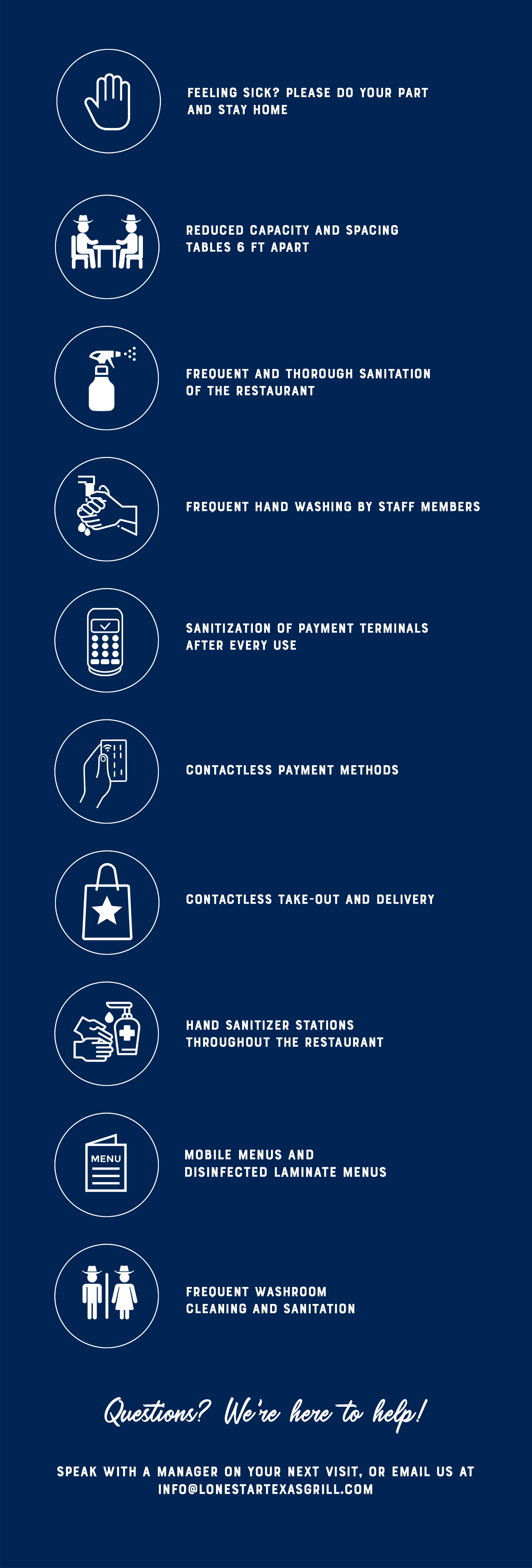 FEELING SICK? PLEASE DO YOUR PART AND STAY HOME

REDUCED CAPACITY AND SPACING TABLES 6 FT APART

FREQUENT AND THOROUGH SANITATION OF THE RESTAURANT

FREQUENT HAND WASHING BY STAFF MEMBERS

SANITIZATION OF PAYMENT TERMINALS AFTER EVERY USE

CONTACTLESS PAYMENT METHODS

CONTACTLESS TAKE-OUT AND DELIVERY

HAND SANITIZER STATIONS THROUGHOUT THE RESTAURANT

MENU

MOBILE MENUS AND DISINFECTED LAMINATE MENUS

FREQUENT WASHROOM CLEANING AND SANITATION

Questions? We're here to help!

SPEAK WITH A MANAGER ON YOUR NEXT VISIT, OR EMAIL US AT INFO@LONESTARTEXASGRILL.COM